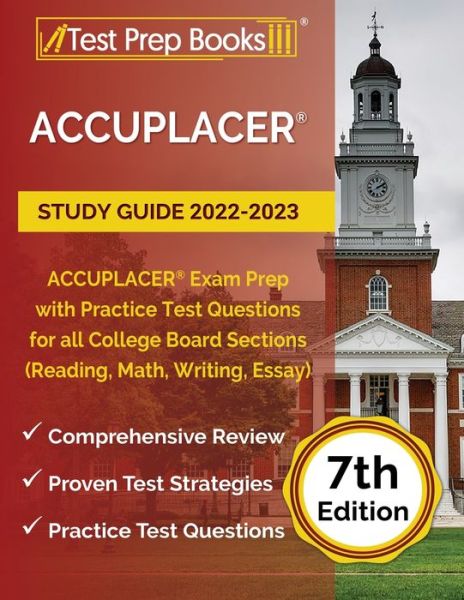 Test Prep Books®

ACCUPLACER®

STUDY GUIDE 2022-2023

ACCUPLACER® Exam Prep with Practice Test Questions for all College Board Sections (Reading, Math, Writing, Essay)

✓ Comprehensive Review

✓ Proven Test Strategies

✓ Practice Test Questions

7th Edition